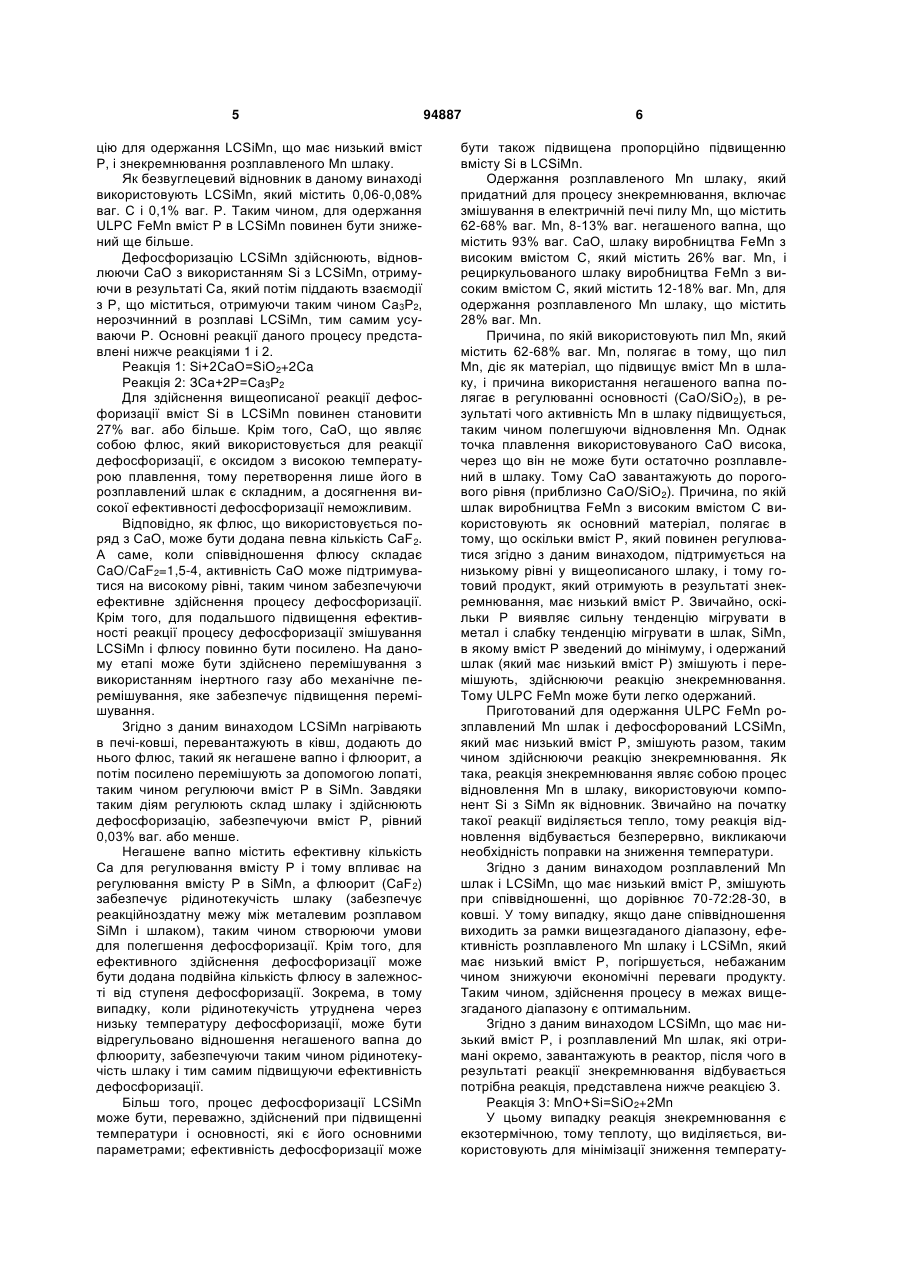 5 94887 6

цію для одержання LCSiMn, що має низький вміст P, і знекремнювання розплавленого Mn шлаку.

Як безвуглецевий відновник в даному винаході використовують LCSiMn, який містить 0,06-0,08% ваг. C і 0,1% ваг. P. Таким чином, для одержання ULPC FeMn вміст P в LCSiMn повинен бути знижений ще більше.

Дефосфоризацію LCSiMn здійснюють, відновлюючи CaO з використанням Si з LCSiMn, отримуючи в результаті Ca, який потім піддають взаємодії з P, що міститься, отримуючи таким чином $Ca_3P_2$, нерозчинний в розплаві LCSiMn, тим самим усуваючи P. Основні реакції даного процесу представлені нижче реакціями 1 і 2.

Реакція 1: $Si+2CaO=SiO_2+2Ca$

Реакція 2: $3Ca+2P=Ca_3P_2$

Для здійснення вищеописаної реакції дефосфоризації вміст Si в LCSiMn повинен становити 27% ваг. або більше. Крім того, CaO, що являє собою флюс, який використовується для реакції дефосфоризації, є оксидом з високою температурою плавлення, тому перетворення лише його в розплавлений шлак є складним, а досягнення високої ефективності дефосфоризації неможливим.

Відповідно, як флюс, що використовується поряд з CaO, може бути додана певна кількість $CaF_2$. А саме, коли співвідношення флюсу складає $CaO/CaF_2$=1,5-4, активність CaO може підтримуватися на високому рівні, таким чином забезпечуючи ефективне здійснення процесу дефосфоризації. Крім того, для подальшого підвищення ефективності реакції процесу дефосфоризації змішування LCSiMn і флюсу повинно бути посилено. На даному етапі може бути здійснено перемішування з використанням інертного газу або механічне перемішування, яке забезпечує підвищення перемішування.

Згідно з даним винаходом LCSiMn нагрівають в печі-ковші, перевантажують в ківш, додають до нього флюс, такий як негашене вапно і флюорит, а потім посилено перемішують за допомогою лопаті, таким чином регулюючи вміст P в SiMn. Завдяки таким діям регулюють склад шлаку і здійснюють дефосфоризацію, забезпечуючи вміст P, рівний 0,03% ваг. або менше.

Негашене вапно містить ефективну кількість Ca для регулювання вмісту P і тому впливає на регулювання вмісту P в SiMn, а флюорит ($CaF_2$) забезпечує рідинотекучість шлаку (забезпечує реакційноздатну межу між металевим розплавом SiMn і шлаком), таким чином створюючи умови для полегшення дефосфоризації. Крім того, для ефективного здійснення дефосфоризації може бути додана подвійна кількість флюсу в залежності від ступеня дефосфоризації. Зокрема, в тому випадку, коли рідинотекучість утруднена через низьку температуру дефосфоризації, може бути відрегульовано відношення негашеного вапна до флюориту, забезпечуючи таким чином рідинотекучість шлаку і тим самим підвищуючи ефективність дефосфоризації.

Більш того, процес дефосфоризації LCSiMn може бути, переважно, здійснений при підвищенні температури і основності, які є його основними параметрами; ефективність дефосфоризації може бути також підвищена пропорційно підвищенню вмісту Si в LCSiMn.

Одержання розплавленого Mn шлаку, який придатний для процесу знекремнювання, включає змішування в електричній печі пилу Mn, що містить 62-68% ваг. Mn, 8-13% ваг. негашеного вапна, що містить 93% ваг. CaO, шлаку виробництва FeMn з високим вмістом C, який містить 26% ваг. Mn, і рециркульованого шлаку виробництва FeMn з високим вмістом C, який містить 12-18% ваг. Mn, для одержання розплавленого Mn шлаку, що містить 28% ваг. Mn.

Причина, по якій використовують пил Mn, який містить 62-68% ваг. Mn, полягає в тому, що пил Mn, діє як матеріал, що підвищує вміст Mn в шлаку, і причина використання негашеного вапна полягає в регулюванні основності ($CaO/SiO_2$), в результаті чого активність Mn в шлаку підвищується, таким чином полегшуючи відновлення Mn. Однак точка плавлення використовуваного CaO висока, через що він не може бути остаточно розплавлений в шлаку. Тому CaO завантажують до порогового рівня (приблизно $CaO/SiO_2$). Причина, по якій шлак виробництва FeMn з високим вмістом C використовують як основний матеріал, полягає в тому, що оскільки вміст P, який повинен регулюватися згідно з даним винаходом, підтримується на низькому рівні у вищеописаного шлаку, і тому готовий продукт, який отримують в результаті знекремнювання, має низький вміст P. Звичайно, оскільки P виявляє сильну тенденцію мігрувати в метал і слабку тенденцію мігрувати в шлак, SiMn, в якому вміст P зведений до мінімуму, і одержаний шлак (який має низький вміст P) змішують і перемішують, здійснюючи реакцію знекремнювання. Тому ULPC FeMn може бути легко одержаний.

Приготований для одержання ULPC FeMn розплавлений Mn шлак і дефосфорований LCSiMn, який має низький вміст P, змішують разом, таким чином здійснюючи реакцію знекремнювання. Як така, реакція знекремнювання являє собою процес відновлення Mn в шлаку, використовуючи компонент Si з SiMn як відновник. Звичайно на початку такої реакції виділяється тепло, тому реакція відновлення відбувається безперервно, викликаючи необхідність поправки на зниження температури.

Згідно з даним винаходом розплавлений Mn шлак і LCSiMn, що має низький вміст P, змішують при співвідношенні, що дорівнює 70-72:28-30, в ковші. У тому випадку, якщо дане співвідношення виходить за рамки вищезгаданого діапазону, ефективність розплавленого Mn шлаку і LCSiMn, який має низький вміст P, погіршується, небажаним чином знижуючи економічні переваги продукту. Таким чином, здійснення процесу в межах вищезгаданого діапазону є оптимальним.

Згідно з даним винаходом LCSiMn, що має низький вміст P, і розплавлений Mn шлак, які отримані окремо, завантажують в реактор, після чого в результаті реакції знекремнювання відбувається потрібна реакція, представлена нижче реакцією 3.

Реакція 3: $MnO+Si=SiO_2+2Mn$

У цьому випадку реакція знекремнювання є екзотермічною, тому теплоту, що виділяється, використовують для мінімізації зниження температу-